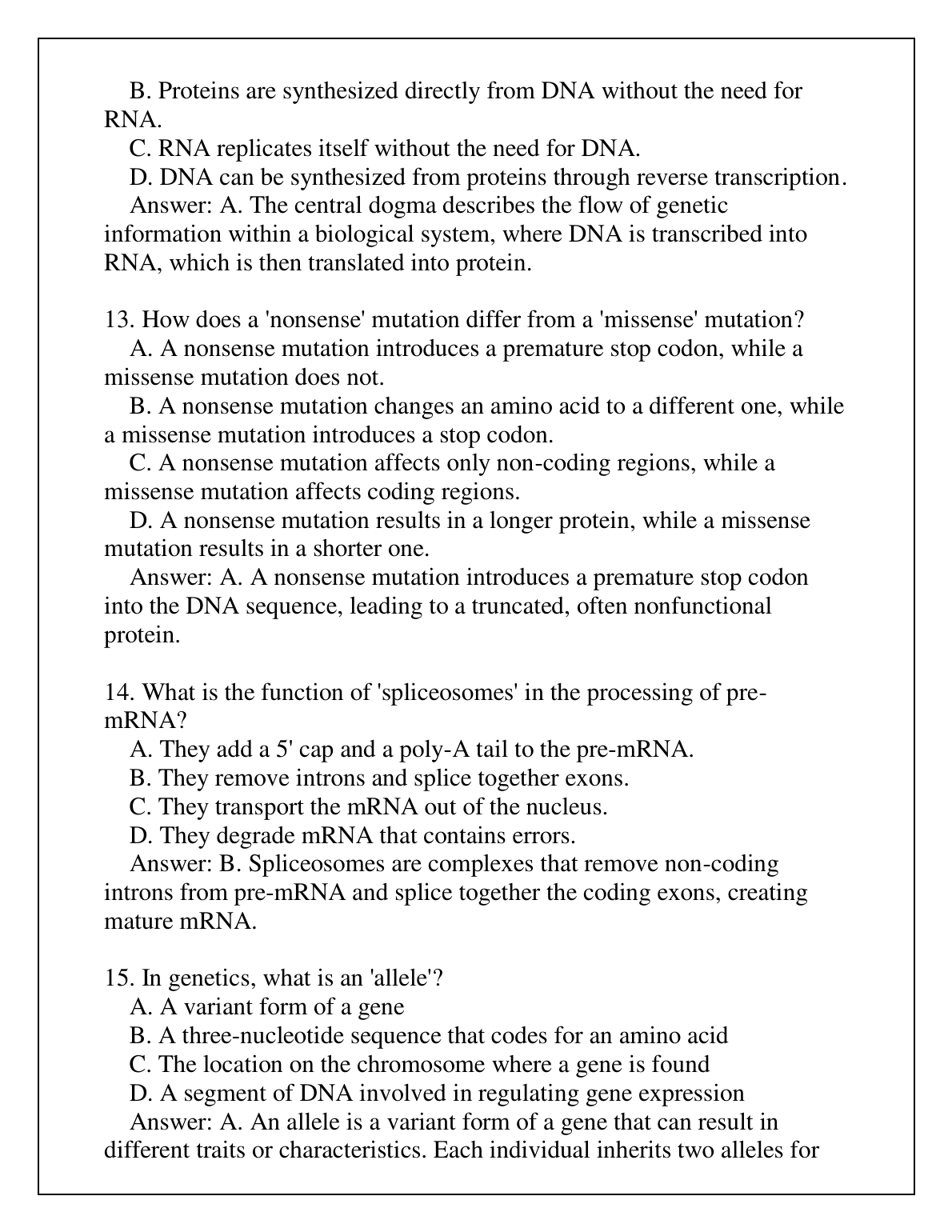 B. Proteins are synthesized directly from DNA without the need for RNA.
C. RNA replicates itself without the need for DNA.
D. DNA can be synthesized from proteins through reverse transcription.
Answer: A. The central dogma describes the flow of genetic information within a biological system, where DNA is transcribed into RNA, which is then translated into protein.

13. How does a 'nonsense' mutation differ from a 'missense' mutation?
A. A nonsense mutation introduces a premature stop codon, while a missense mutation does not.
B. A nonsense mutation changes an amino acid to a different one, while a missense mutation introduces a stop codon.
C. A nonsense mutation affects only non-coding regions, while a missense mutation affects coding regions.
D. A nonsense mutation results in a longer protein, while a missense mutation results in a shorter one.
Answer: A. A nonsense mutation introduces a premature stop codon into the DNA sequence, leading to a truncated, often nonfunctional protein.

14. What is the function of 'spliceosomes' in the processing of pre-mRNA?
A. They add a 5' cap and a poly-A tail to the pre-mRNA.
B. They remove introns and splice together exons.
C. They transport the mRNA out of the nucleus.
D. They degrade mRNA that contains errors.
Answer: B. Spliceosomes are complexes that remove non-coding introns from pre-mRNA and splice together the coding exons, creating mature mRNA.

15. In genetics, what is an 'allele'?
A. A variant form of a gene
B. A three-nucleotide sequence that codes for an amino acid
C. The location on the chromosome where a gene is found
D. A segment of DNA involved in regulating gene expression
Answer: A. An allele is a variant form of a gene that can result in different traits or characteristics. Each individual inherits two alleles for